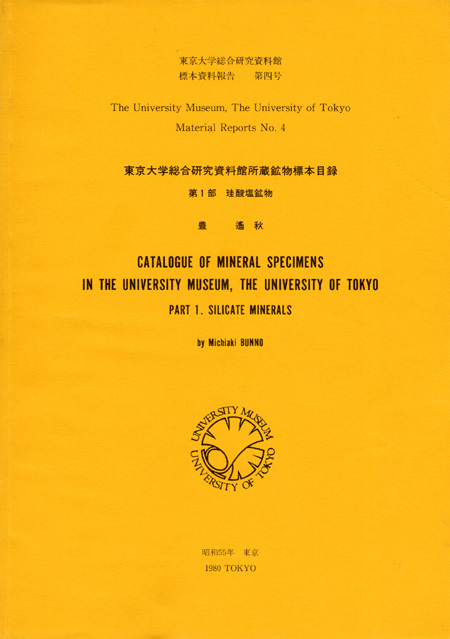 東京大学総合研究資料館
標本資料報告　第四号

The University Museum, The University of Tokyo
Material Reports No. 4

東京大学総合研究資料館所蔵鉱物標本目録
第1部　珪酸塩鉱物

豊　遙秋

CATALOGUE OF MINERAL SPECIMENS
IN THE UNIVERSITY MUSEUM, THE UNIVERSITY OF TOKYO
PART 1. SILICATE MINERALS

by Michiaki BUNNO

UNIVERSITY MUSEUM
UNIVERSITY OF TOKYO

昭和55年　東京
1980 TOKYO